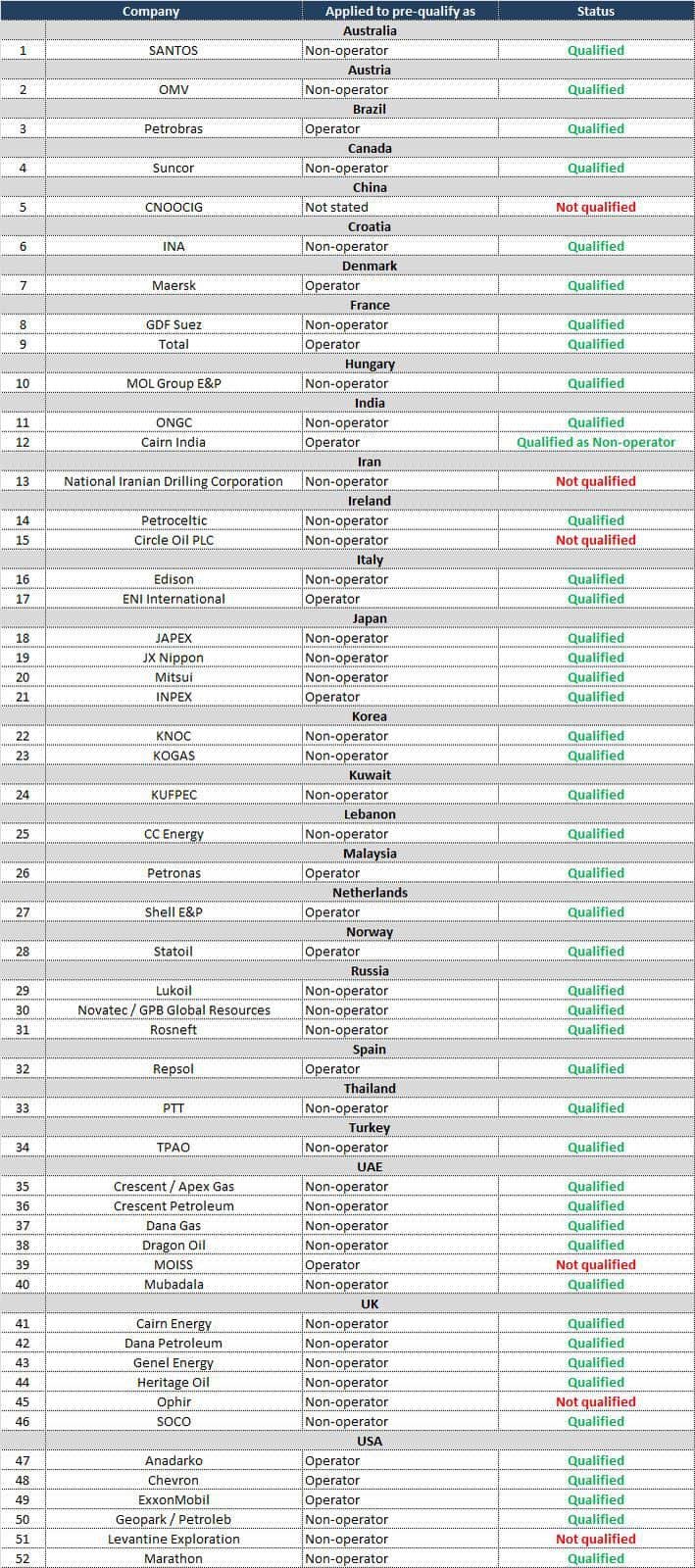 | | Company | Applied to pre-qualify as | Status |
|---|---|---|---|
| | Australia | | |
| 1 | SANTOS | Non-operator | Qualified |
| | Austria | | |
| 2 | OMV | Non-operator | Qualified |
| | Brazil | | |
| 3 | Petrobras | Operator | Qualified |
| | Canada | | |
| 4 | Suncor | Non-operator | Qualified |
| | China | | |
| 5 | CNOOCIG | Not stated | Not qualified |
| | Croatia | | |
| 6 | INA | Non-operator | Qualified |
| | Denmark | | |
| 7 | Maersk | Operator | Qualified |
| | France | | |
| 8 | GDF Suez | Non-operator | Qualified |
| 9 | Total | Operator | Qualified |
| | Hungary | | |
| 10 | MOL Group E&P | Non-operator | Qualified |
| | India | | |
| 11 | ONGC | Non-operator | Qualified |
| 12 | Cairn India | Operator | Qualified as Non-operator |
| | Iran | | |
| 13 | National Iranian Drilling Corporation | Non-operator | Not qualified |
| | Ireland | | |
| 14 | Petroceltic | Non-operator | Qualified |
| 15 | Circle Oil PLC | Non-operator | Not qualified |
| | Italy | | |
| 16 | Edison | Non-operator | Qualified |
| 17 | ENI International | Operator | Qualified |
| | Japan | | |
| 18 | JAPEX | Non-operator | Qualified |
| 19 | JX Nippon | Non-operator | Qualified |
| 20 | Mitsui | Non-operator | Qualified |
| 21 | INPEX | Operator | Qualified |
| | Korea | | |
| 22 | KNOC | Non-operator | Qualified |
| 23 | KOGAS | Non-operator | Qualified |
| | Kuwait | | |
| 24 | KUFPEC | Non-operator | Qualified |
| | Lebanon | | |
| 25 | CC Energy | Non-operator | Qualified |
| | Malaysia | | |
| 26 | Petronas | Operator | Qualified |
| | Netherlands | | |
| 27 | Shell E&P | Operator | Qualified |
| | Norway | | |
| 28 | Statoil | Operator | Qualified |
| | Russia | | |
| 29 | Lukoil | Non-operator | Qualified |
| 30 | Novatec / GPB Global Resources | Non-operator | Qualified |
| 31 | Rosneft | Non-operator | Qualified |
| | Spain | | |
| 32 | Repsol | Operator | Qualified |
| | Thailand | | |
| 33 | PTT | Non-operator | Qualified |
| | Turkey | | |
| 34 | TPAO | Non-operator | Qualified |
| | UAE | | |
| 35 | Crescent / Apex Gas | Non-operator | Qualified |
| 36 | Crescent Petroleum | Non-operator | Qualified |
| 37 | Dana Gas | Non-operator | Qualified |
| 38 | Dragon Oil | Non-operator | Qualified |
| 39 | MOISS | Operator | Not qualified |
| 40 | Mubadala | Non-operator | Qualified |
| | UK | | |
| 41 | Cairn Energy | Non-operator | Qualified |
| 42 | Dana Petroleum | Non-operator | Qualified |
| 43 | Genel Energy | Non-operator | Qualified |
| 44 | Heritage Oil | Non-operator | Qualified |
| 45 | Ophir | Non-operator | Not qualified |
| 46 | SOCO | Non-operator | Qualified |
| | USA | | |
| 47 | Anadarko | Operator | Qualified |
| 48 | Chevron | Operator | Qualified |
| 49 | ExxonMobil | Operator | Qualified |
| 50 | Geopark / Petroleb | Non-operator | Qualified |
| 51 | Levantine Exploration | Non-operator | Not qualified |
| 52 | Marathon | Non-operator | Qualified |